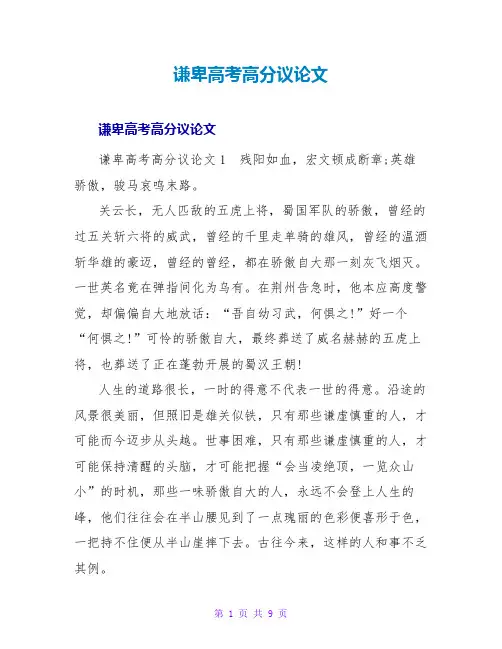 谦卑高考高分议论文

谦卑高考高分议论文

谦卑高考高分议论文 1　残阳如血，宏文顿成断章;英雄骄傲，骏马哀鸣末路。

关云长，无人匹敌的五虎上将，蜀国军队的骄傲，曾经的过五关斩六将的威武，曾经的千里走单骑的雄风，曾经的温酒斩华雄的豪迈，曾经的曾经，都在骄傲自大那一刻灰飞烟灭。一世英名竟在弹指间化为乌有。在荆州告急时，他本应高度警觉，却偏偏自大地放话：“吾自幼习武，何惧之!”好一个“何惧之!”可怜的骄傲自大，最终葬送了威名赫赫的五虎上将，也葬送了正在蓬勃开展的蜀汉王朝!

人生的道路很长，一时的得意不代表一世的得意。沿途的风景很美丽，但照旧是雄关似铁，只有那些谦虚慎重的人，才可能而今迈步从头越。世事困难，只有那些谦虚慎重的人，才可能保持清醒的头脑，才可能把握“会当凌绝顶，一览众山小”的时机，那些一味骄傲自大的人，永远不会登上人生的峰，他们往往会在半山腰见到了一点瑰丽的色彩便喜形于色，一把持不住便从半山崖摔下去。古往今来，这样的人和事不乏其例。

第 1 页 共 9 页